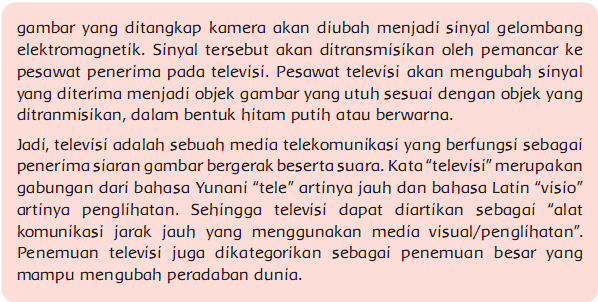 gambar yang ditangkap kamera akan diubah menjadi sinyal gelombang elektromagnetik. Sinyal tersebut akan ditransmisikan oleh pemancar ke pesawat penerima pada televisi. Pesawat televisi akan mengubah sinyal yang diterima menjadi objek gambar yang utuh sesuai dengan objek yang ditranmisikan, dalam bentuk hitam putih atau berwarna.

Jadi, televisi adalah sebuah media telekomunikasi yang berfungsi sebagai penerima siaran gambar bergerak beserta suara. Kata “televisi” merupakan gabungan dari bahasa Yunani “tele” artinya jauh dan bahasa Latin “visio” artinya penglihatan. Sehingga televisi dapat diartikan sebagai “alat komunikasi jarak jauh yang menggunakan media visual/penglihatan”. Penemuan televisi juga dikategorikan sebagai penemuan besar yang mampu mengubah peradaban dunia.